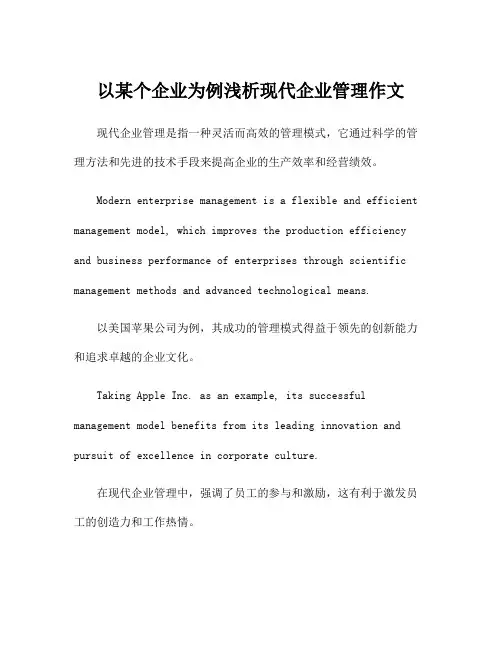 以某个企业为例浅析现代企业管理作文

现代企业管理是指一种灵活而高效的管理模式，它通过科学的管理方法和先进的技术手段来提高企业的生产效率和经营绩效。

Modern enterprise management is a flexible and efficient management model, which improves the production efficiency and business performance of enterprises through scientific management methods and advanced technological means.

以美国苹果公司为例，其成功的管理模式得益于领先的创新能力和追求卓越的企业文化。

Taking Apple Inc. as an example, its successful management model benefits from its leading innovation and pursuit of excellence in corporate culture.

在现代企业管理中，强调了员工的参与和激励，这有利于激发员工的创造力和工作热情。